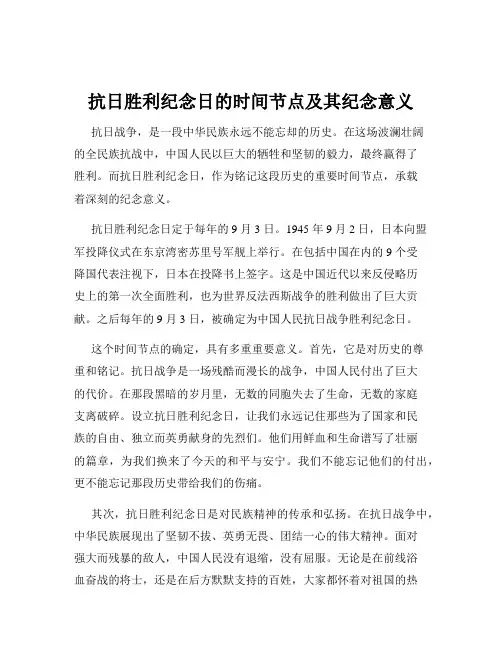 抗日胜利纪念日的时间节点及其纪念意义

抗日战争，是一段中华民族永远不能忘却的历史。在这场波澜壮阔的全民族抗战中，中国人民以巨大的牺牲和坚韧的毅力，最终赢得了胜利。而抗日胜利纪念日，作为铭记这段历史的重要时间节点，承载着深刻的纪念意义。

抗日胜利纪念日定于每年的 9 月 3 日。1945 年 9 月 2 日，日本向盟军投降仪式在东京湾密苏里号军舰上举行。在包括中国在内的 9 个受降国代表注视下，日本在投降书上签字。这是中国近代以来反侵略历史上的第一次全面胜利，也为世界反法西斯战争的胜利做出了巨大贡献。之后每年的 9 月 3 日，被确定为中国人民抗日战争胜利纪念日。

这个时间节点的确定，具有多重重要意义。首先，它是对历史的尊重和铭记。抗日战争是一场残酷而漫长的战争，中国人民付出了巨大的代价。在那段黑暗的岁月里，无数的同胞失去了生命，无数的家庭支离破碎。设立抗日胜利纪念日，让我们永远记住那些为了国家和民族的自由、独立而英勇献身的先烈们。他们用鲜血和生命谱写了壮丽的篇章，为我们换来了今天的和平与安宁。我们不能忘记他们的付出，更不能忘记那段历史带给我们的伤痛。

其次，抗日胜利纪念日是对民族精神的传承和弘扬。在抗日战争中，中华民族展现出了坚韧不拔、英勇无畏、团结一心的伟大精神。面对强大而残暴的敌人，中国人民没有退缩，没有屈服。无论是在前线浴血奋战的将士，还是在后方默默支持的百姓，大家都怀着对祖国的热